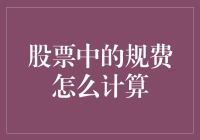 股票中的规费怎么计算